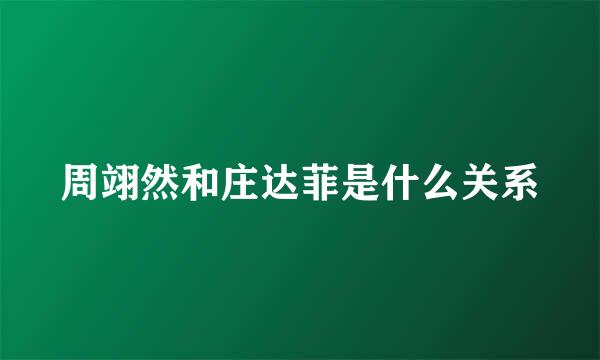 周翊然和庄达菲是什么关系